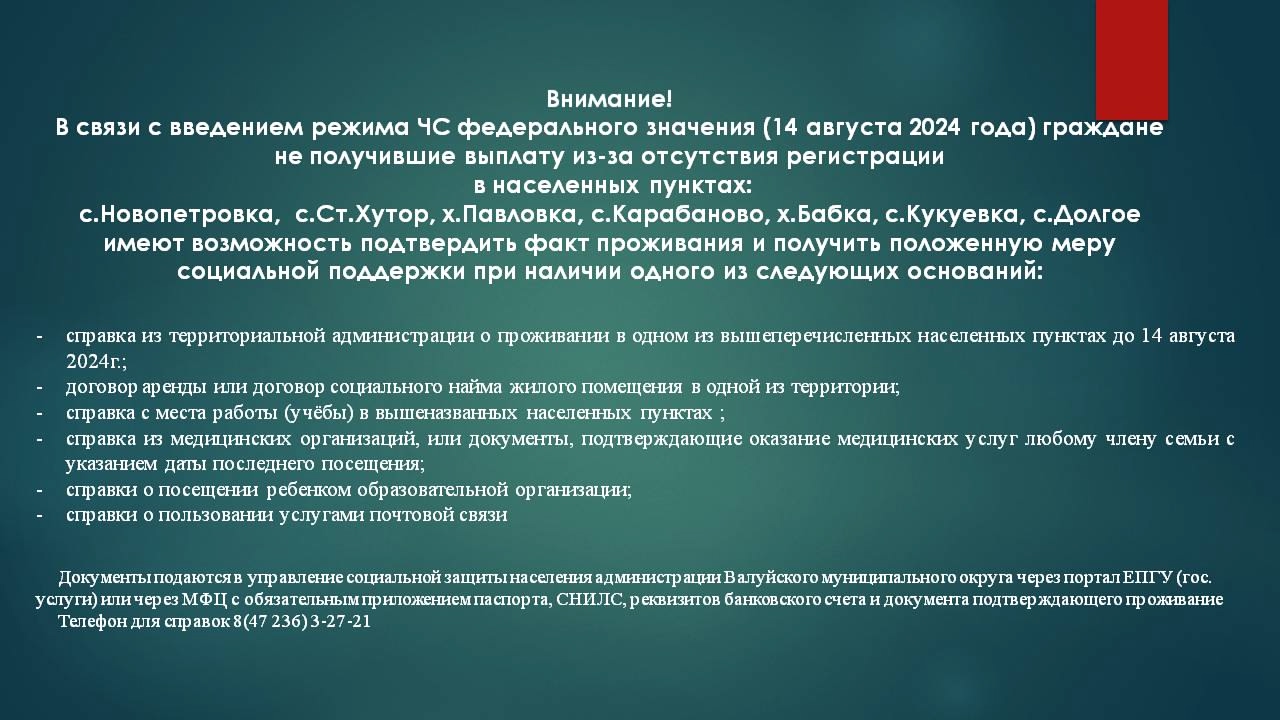 Внимание!
В связи с введением режима ЧС федерального значения (14 августа 2024 года) граждане не получившие выплату из-за отсутствия регистрации в населенных пунктах:
с.Новопетровка, с.Ст.Хутор, х.Павловка, с.Карабаново, х.Бабка, с.Кукуевка, с.Долгое имеют возможность подтвердить факт проживания и получить положенную меру социальной поддержки при наличии одного из следующих оснований:

- справка из территориальной администрации о проживании в одном из вышеперечисленных населенных пунктах до 14 августа 2024г.;
- договор аренды или договор социального найма жилого помещения в одной из территории;
- справка с места работы (учёбы) в вышеназванных населенных пунктах ;
- справка из медицинских организаций, или документы, подтверждающие оказание медицинских услуг любому члену семьи с указанием даты последнего посещения;
- справки о посещении ребенком образовательной организации;
- справки о пользовании услугами почтовой связи

Документы подаются в управление социальной защиты населения администрации Валуйского муниципального округа через портал ЕПГУ (гос. услуги) или через МФЦ с обязательным приложением паспорта, СНИЛС, реквизитов банковского счета и документа подтверждающего проживание
Телефон для справок 8(47 236) 3-27-21